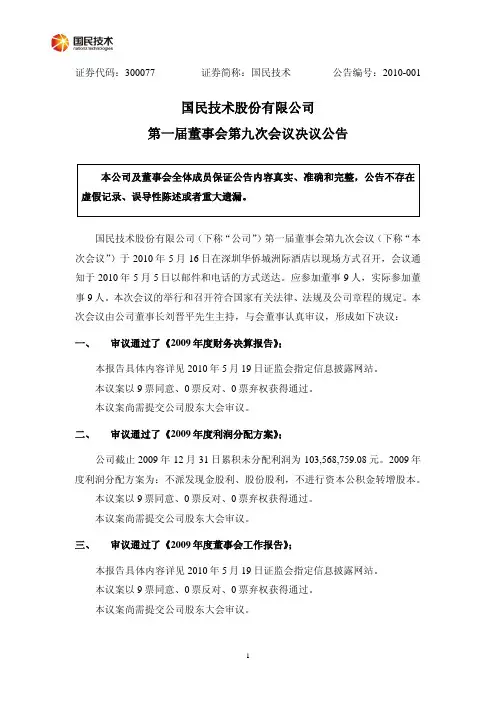 国民技术
nations technologies

证券代码：300077　　证券简称：国民技术　　公告编号：2010-001

国民技术股份有限公司
第一届董事会第九次会议决议公告

本公司及董事会全体成员保证公告内容真实、准确和完整，公告不存在虚假记录、误导性陈述或者重大遗漏。

国民技术股份有限公司（下称“公司”）第一届董事会第九次会议（下称“本次会议”）于 2010 年 5 月 16 日在深圳华侨城洲际酒店以现场方式召开，会议通知于 2010 年 5 月 5 日以邮件和电话的方式送达。应参加董事 9 人，实际参加董事 9 人。本次会议的举行和召开符合国家有关法律、法规及公司章程的规定。本次会议由公司董事长刘晋平先生主持，与会董事认真审议，形成如下决议：

一、　审议通过了《2009 年度财务决算报告》；

本报告具体内容详见 2010 年 5 月 19 日证监会指定信息披露网站。

本议案以 9 票同意、0 票反对、0 票弃权获得通过。

本议案尚需提交公司股东大会审议。

二、　审议通过了《2009 年度利润分配方案》；

公司截止 2009 年 12 月 31 日累积未分配利润为 103,568,759.08 元。2009 年度利润分配方案为：不派发现金股利、股份股利，不进行资本公积金转增股本。

本议案以 9 票同意、0 票反对、0 票弃权获得通过。

本议案尚需提交公司股东大会审议。

三、　审议通过了《2009 年度董事会工作报告》；

本报告具体内容详见 2010 年 5 月 19 日证监会指定信息披露网站。

本议案以 9 票同意、0 票反对、0 票弃权获得通过。

本议案尚需提交公司股东大会审议。

1